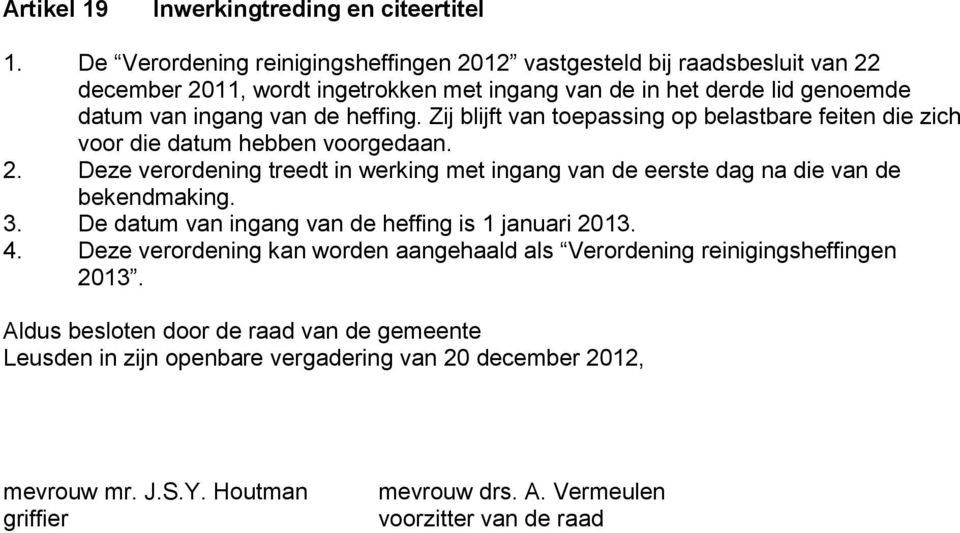 Artikel 19 Inwerkingtreding en citeertitel

1. De “Verordening reinigingsheffingen 2012” vastgesteld bij raadsbesluit van 22 december 2011, wordt ingetrokken met ingang van de in het derde lid genoemde datum van ingang van de heffing. Zij blijft van toepassing op belastbare feiten die zich voor die datum hebben voorgedaan.
2. Deze verordening treedt in werking met ingang van de eerste dag na die van de bekendmaking.
3. De datum van ingang van de heffing is 1 januari 2013.
4. Deze verordening kan worden aangehaald als “Verordening reinigingsheffingen 2013”.

Aldus besloten door de raad van de gemeente
Leusden in zijn openbare vergadering van 20 december 2012,

mevrouw mr. J.S.Y. Houtman
griffier

mevrouw drs. A. Vermeulen
voorzitter van de raad